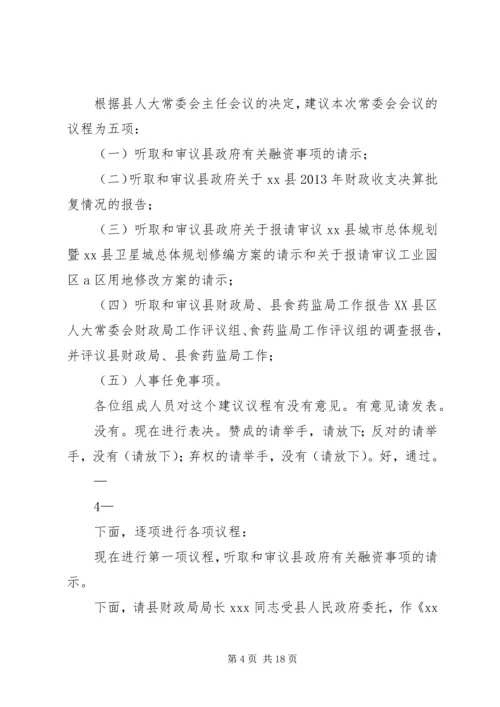 根据县人大常委会主任会议的决定，建议本次常委会会议的议程为五项：

（一）听取和审议县政府有关融资事项的请示；

（二）听取和审议县政府关于 xx 县 2013 年财政收支决算批复情况的报告；

（三）听取和审议县政府关于报请审议 xx 县城市总体规划暨 xx 县卫星城总体规划修编方案的请示和关于报请审议工业园区 a 区用地修改方案的请示；

（四）听取和审议县财政局、县食药监局工作报告 XX 县区人大常委会财政局工作评议组、食药监局工作评议组的调查报告，并评议县财政局、县食药监局工作；

（五）人事任免事项。

各位组成人员对这个建议议程有没有意见。有意见请发表。

没有。现在进行表决。赞成的请举手，请放下；反对的请举手，没有（请放下）；弃权的请举手，没有（请放下）。好，通过。

—

4—

下面，逐项进行各项议程：

现在进行第一项议程，听取和审议县政府有关融资事项的请示。

下面，请县财政局局长 xxx 同志受县人民政府委托，作《xx

第 4 页 共 18 页